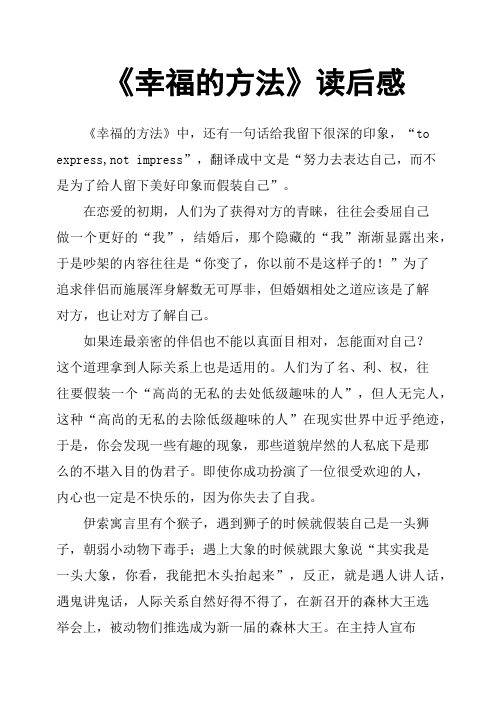 《幸福的方法》读后感

《幸福的方法》中，还有一句话给我留下很深的印象，“to express,not impress”，翻译成中文是“努力去表达自己，而不是为了给人留下美好印象而假装自己”。

在恋爱的初期，人们为了获得对方的青睐，往往会委屈自己做一个更好的“我”，结婚后，那个隐藏的“我”渐渐显露出来，于是吵架的内容往往是“你变了，你以前不是这样子的！”为了追求伴侣而施展浑身解数无可厚非，但婚姻相处之道应该是了解对方，也让对方了解自己。

如果连最亲密的伴侣也不能以真面目相对，怎能面对自己？这个道理拿到人际关系上也是适用的。人们为了名、利、权，往往要假装一个“高尚的无私的去处低级趣味的人”，但人无完人，这种“高尚的无私的去除低级趣味的人”在现实世界中近乎绝迹，于是，你会发现一些有趣的现象，那些道貌岸然的人私底下是那么的不堪入目的伪君子。即使你成功扮演了一位很受欢迎的人，内心也一定是不快乐的，因为你失去了自我。

伊索寓言里有个猴子，遇到狮子的时候就假装自己是一头狮子，朝弱小动物下毒手；遇上大象的时候就跟大象说“其实我是一头大象，你看，我能把木头抬起来”，反正，就是遇人讲人话，遇鬼讲鬼话，人际关系自然好得不得了，在新召开的森林大王选举会上，被动物们推选成为新一届的森林大王。在主持人宣布